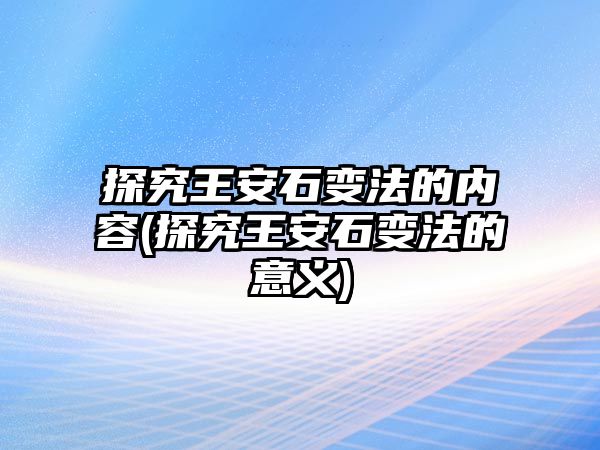 探究王安石变法的内容(探究王安石变法的意义)